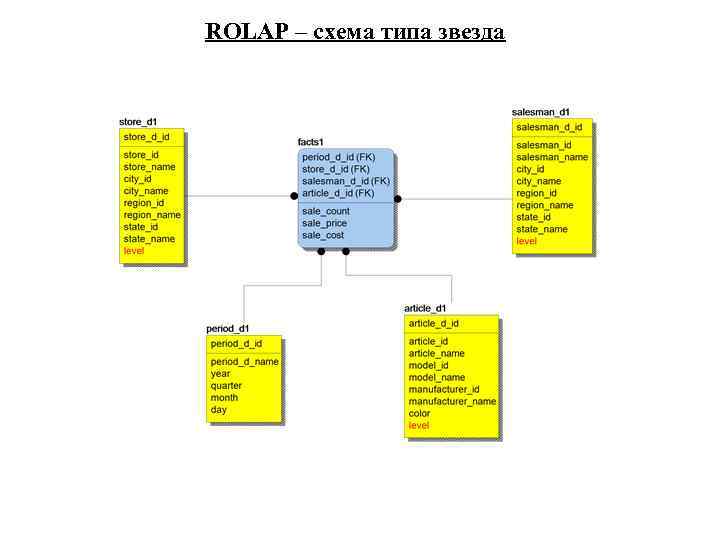 ROLAP – схема типа звезда

store_d1
store_d_id
store_id
store_name
city_id
city_name
region_id
region_name
state_id
state_name
level

facts1
period_d_id (FK)
store_d_id (FK)
salesman_d_id (FK)
article_d_id (FK)
sale_count
sale_price
sale_cost

salesman_d1
salesman_d_id
salesman_id
salesman_name
city_id
city_name
region_id
region_name
state_id
state_name
level

period_d1
period_d_id
period_d_name
year
quarter
month
day

article_d1
article_d_id
article_id
article_name
model_id
model_name
manufacturer_id
manufacturer_name
color
level